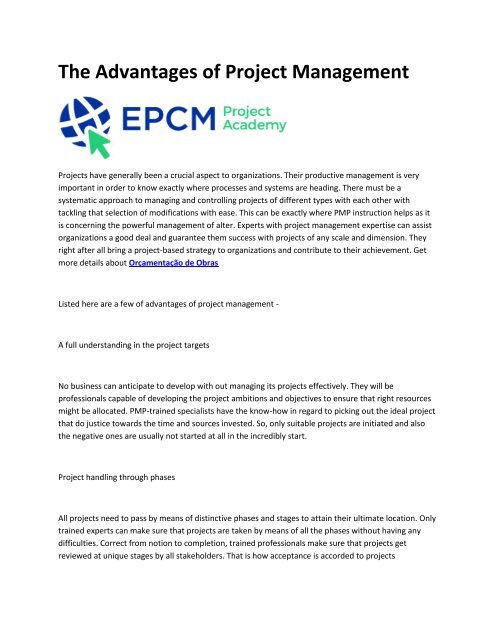 The Advantages of Project Management

EPCM Project Academy

Projects have generally been a crucial aspect to organizations. Their productive management is very important in order to know exactly where processes and systems are heading. There must be a systematic approach to managing and controlling projects of different types with each other with tackling that selection of modifications with ease. This can be exactly where PMP instruction helps as it is concerning the powerful management of alter. Experts with project management expertise can assist organizations a good deal and guarantee them success with projects of any scale and dimension. They right after all bring a project-based strategy to organizations and contribute to their achievement. Get more details about Orçamentação de Obras

Listed here are a few of advantages of project management -

A full understanding in the project targets

No business can anticipate to develop with out managing its projects effectively. They will be professionals capable of developing the project ambitions and objectives to ensure that right resources might be allocated. PMP-trained specialists have the know-how in regard to picking out the ideal project that do justice towards the time and sources invested. So, only suitable projects are initiated and also the negative ones are usually not started at all in the incredibly start.

Project handling through phases

All projects need to pass by means of distinctive phases and stages to attain their ultimate location. Only trained experts can make sure that projects are taken by means of all the phases without having any difficulties. Correct from notion to completion, trained professionals make sure that projects get reviewed at unique stages by all stakeholders. That is how acceptance is accorded to projects